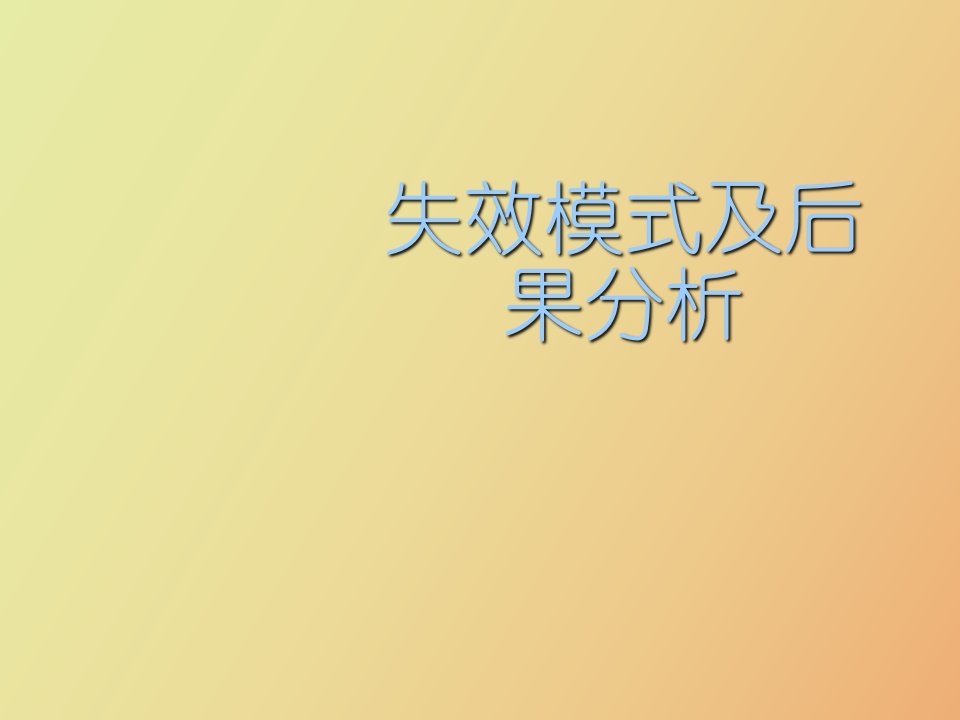 失效模式及后果分析